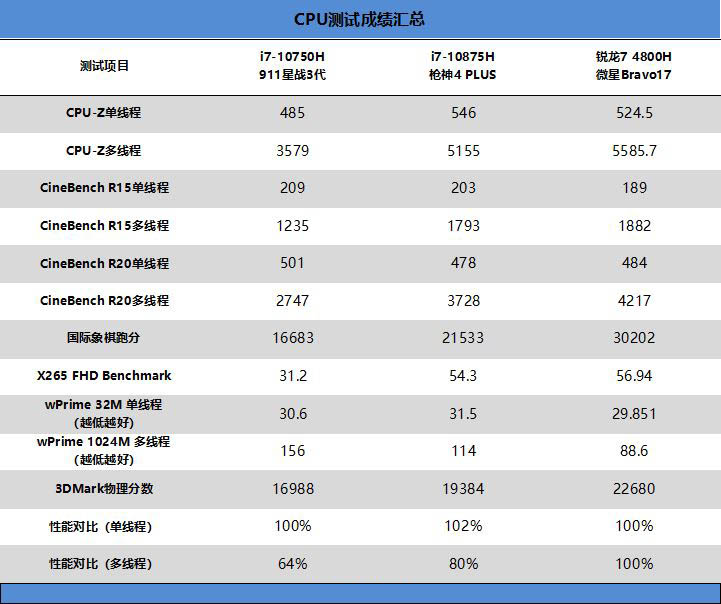 CPU测试成绩汇总

| 测试项目 | i7-10750H 911星战3代 | i7-10875H 枪神4 PLUS | 锐龙7 4800H 微星Bravo17 |
|---|---|---|---|
| CPU-Z单线程 | 485 | 546 | 524.5 |
| CPU-Z多线程 | 3579 | 5155 | 5585.7 |
| CineBench R15单线程 | 209 | 203 | 189 |
| CineBench R15多线程 | 1235 | 1793 | 1882 |
| CineBench R20单线程 | 501 | 478 | 484 |
| CineBench R20多线程 | 2747 | 3728 | 4217 |
| 国际象棋跑分 | 16683 | 21533 | 30202 |
| X265 FHD Benchmark | 31.2 | 54.3 | 56.94 |
| wPrime 32M 单线程 (越低越好) | 30.6 | 31.5 | 29.851 |
| wPrime 1024M 多线程 (越低越好) | 156 | 114 | 88.6 |
| 3DMark物理分数 | 16988 | 19384 | 22680 |
| 性能对比（单线程） | 100% | 102% | 100% |
| 性能对比（多线程） | 64% | 80% | 100% |